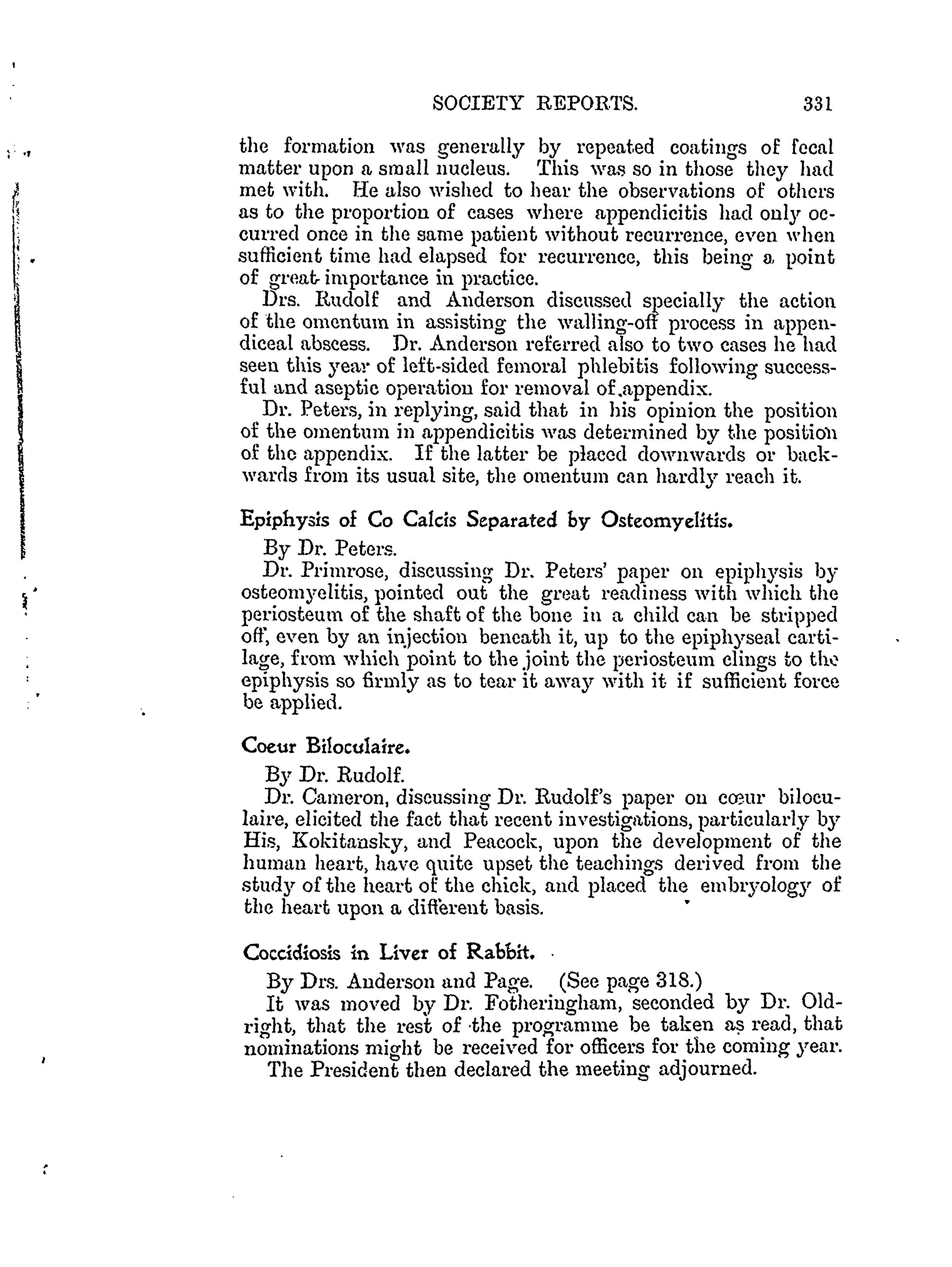 SOCIETY REPORTS. 331

the formation was generally by repeated coatings of fecal matter upon a small nucleus. This was so in those they had met with. He also wished to hear the observations of others as to the proportion of cases where appendicitis had only occurred once in the same patient without recurrence, even when sufficient time had elapsed for recurrence, this being a point of great importance in practice.

Drs. Rudolf and Anderson discussed specially the action of the omentum in assisting the walling-off process in appendiceal abscess. Dr. Anderson referred also to two cases he had seen this year of left-sided femoral phlebitis following successful and aseptic operation for removal of appendix.

Dr. Peters, in replying, said that in his opinion the position of the omentum in appendicitis was determined by the position of the appendix. If the latter be placed downwards or backwards from its usual site, the omentum can hardly reach it.

Epiphysis of Co Calcis Separated by Osteomyelitis.

By Dr. Peters.

Dr. Primrose, discussing Dr. Peters' paper on epiphysis by osteomyelitis, pointed out the great readiness with which the periosteum of the shaft of the bone in a child can be stripped off, even by an injection beneath it, up to the epiphyseal cartilage, from which point to the joint the periosteum clings to the epiphysis so firmly as to tear it away with it if sufficient force be applied.

Coeur Biloculaire.

By Dr. Rudolf.

Dr. Cameron, discussing Dr. Rudolf's paper on cœur biloculaire, elicited the fact that recent investigations, particularly by His, Kokitansky, and Peacock, upon the development of the human heart, have quite upset the teachings derived from the study of the heart of the chick, and placed the embryology of the heart upon a different basis.

Coccidiosis in Liver of Rabbit.

By Drs. Anderson and Page. (See page 318.)

It was moved by Dr. Fotheringham, seconded by Dr. Oldright, that the rest of the programme be taken as read, that nominations might be received for officers for the coming year.

The President then declared the meeting adjourned.